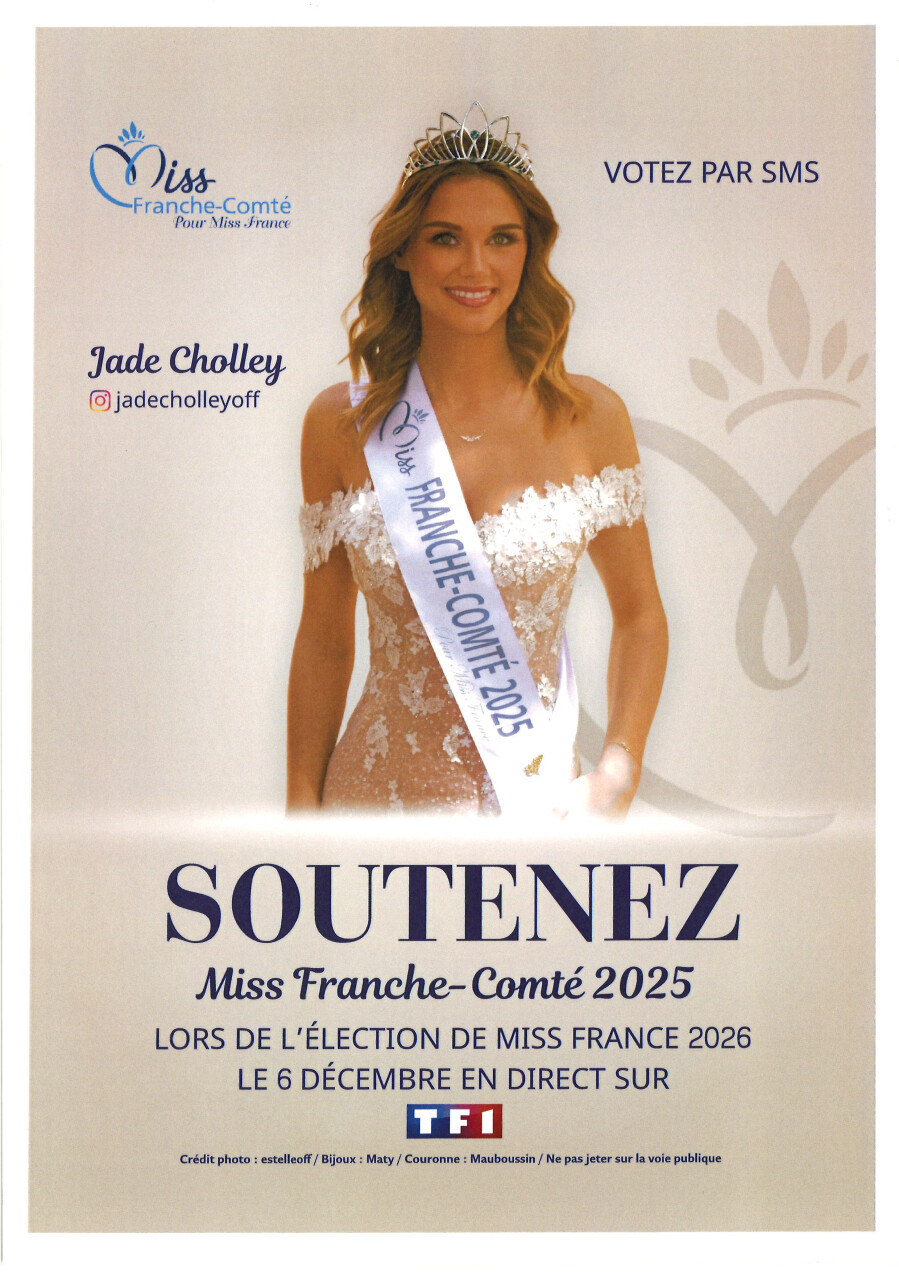 Miss
Franche-Comté
Pour Miss France

VOTEZ PAR SMS

Jade Cholley
jadecholleyoff

Miss FRANCHE-COMTÉ 2025
Pour Miss France

SOUTENEZ

Miss Franche-Comté 2025

LORS DE L'ÉLECTION DE MISS FRANCE 2026
LE 6 DÉCEMBRE EN DIRECT SUR

TF1

Crédit photo : estelleoff / Bijoux : Maty / Couronne : Mauboussin / Ne pas jeter sur la voie publique